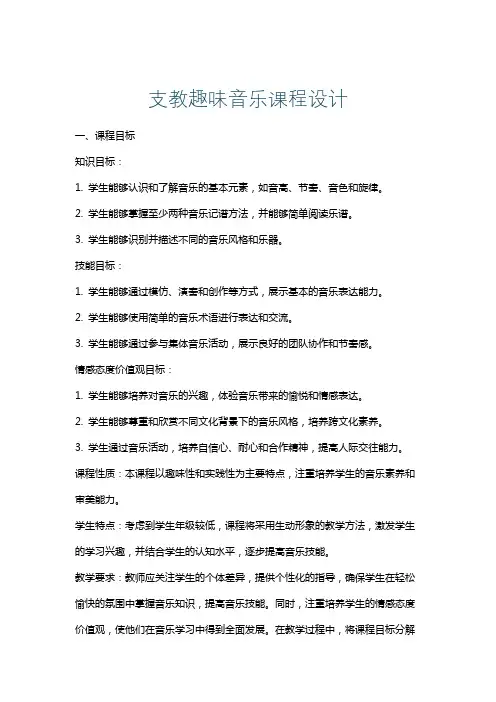 支教趣味音乐课程设计

一、课程目标

知识目标：

1. 学生能够认识和了解音乐的基本元素，如音高、节奏、音色和旋律。

2. 学生能够掌握至少两种音乐记谱方法，并能够简单阅读乐谱。

3. 学生能够识别并描述不同的音乐风格和乐器。

技能目标：

1. 学生能够通过模仿、演奏和创作等方式，展示基本的音乐表达能力。

2. 学生能够使用简单的音乐术语进行表达和交流。

3. 学生能够通过参与集体音乐活动，展示良好的团队协作和节奏感。

情感态度价值观目标：

1. 学生能够培养对音乐的兴趣，体验音乐带来的愉悦和情感表达。

2. 学生能够尊重和欣赏不同文化背景下的音乐风格，培养跨文化素养。

3. 学生通过音乐活动，培养自信心、耐心和合作精神，提高人际交往能力。

课程性质：本课程以趣味性和实践性为主要特点，注重培养学生的音乐素养和审美能力。

学生特点：考虑到学生年级较低，课程将采用生动形象的教学方法，激发学生的学习兴趣，并结合学生的认知水平，逐步提高音乐技能。

教学要求：教师应关注学生的个体差异，提供个性化的指导，确保学生在轻松愉快的氛围中掌握音乐知识，提高音乐技能。同时，注重培养学生的情感态度价值观，使他们在音乐学习中得到全面发展。在教学过程中，将课程目标分解